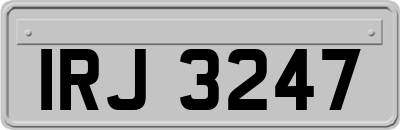 IRJ 3247